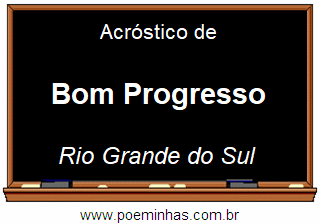 Acróstico de

Bom Progresso

Rio Grande do Sul

www.poeminhas.com.br